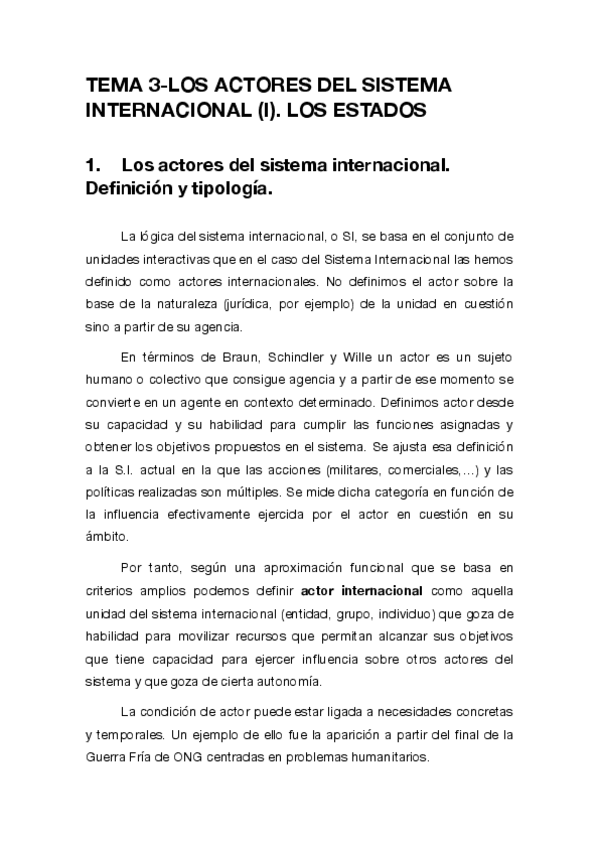 TEMA 3-LOS ACTORES DEL SISTEMA INTERNACIONAL (I). LOS ESTADOS

1. Los actores del sistema internacional. Definición y tipología.

La lógica del sistema internacional, o SI, se basa en el conjunto de unidades interactivas que en el caso del Sistema Internacional las hemos definido como actores internacionales. No definimos el actor sobre la base de la naturaleza (jurídica, por ejemplo) de la unidad en cuestión sino a partir de su agencia.

En términos de Braun, Schindler y Wille un actor es un sujeto humano o colectivo que consigue agencia y a partir de ese momento se convierte en un agente en contexto determinado. Definimos actor desde su capacidad y su habilidad para cumplir las funciones asignadas y obtener los objetivos propuestos en el sistema. Se ajusta esa definición a la S.I. actual en la que las acciones (militares, comerciales,...) y las políticas realizadas son múltiples. Se mide dicha categoría en función de la influencia efectivamente ejercida por el actor en cuestión en su ámbito.

Por tanto, según una aproximación funcional que se basa en criterios amplios podemos definir actor internacional como aquella unidad del sistema internacional (entidad, grupo, individuo) que goza de habilidad para movilizar recursos que permitan alcanzar sus objetivos que tiene capacidad para ejercer influencia sobre otros actores del sistema y que goza de cierta autonomía.

La condición de actor puede estar ligada a necesidades concretas y temporales. Un ejemplo de ello fue la aparición a partir del final de la Guerra Fría de ONG centradas en problemas humanitarios.